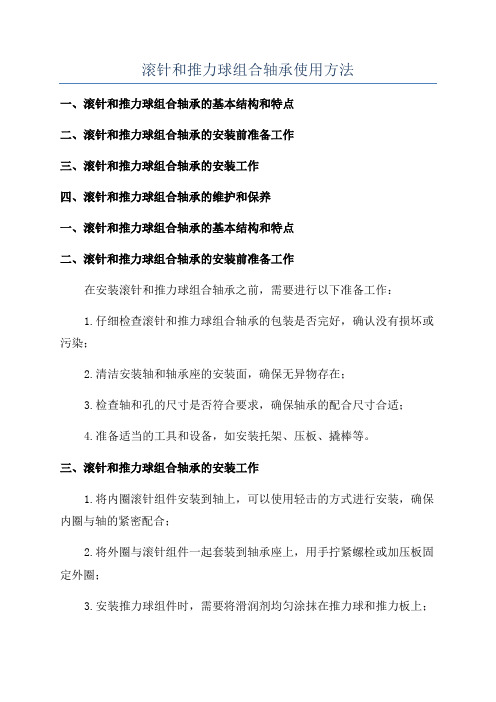 滚针和推力球组合轴承使用方法

一、滚针和推力球组合轴承的基本结构和特点

二、滚针和推力球组合轴承的安装前准备工作

三、滚针和推力球组合轴承的安装工作

四、滚针和推力球组合轴承的维护和保养

一、滚针和推力球组合轴承的基本结构和特点

二、滚针和推力球组合轴承的安装前准备工作

在安装滚针和推力球组合轴承之前，需要进行以下准备工作：

1.仔细检查滚针和推力球组合轴承的包装是否完好，确认没有损坏或污染；

2.清洁安装轴和轴承座的安装面，确保无异物存在；

3.检查轴和孔的尺寸是否符合要求，确保轴承的配合尺寸合适；

4.准备适当的工具和设备，如安装托架、压板、撬棒等。

三、滚针和推力球组合轴承的安装工作

1.将内圈滚针组件安装到轴上，可以使用轻击的方式进行安装，确保内圈与轴的紧密配合；

2.将外圈与滚针组件一起套装到轴承座上，用手拧紧螺栓或加压板固定外圈；

3.安装推力球组件时，需要将滑润剂均匀涂抹在推力球和推力板上；